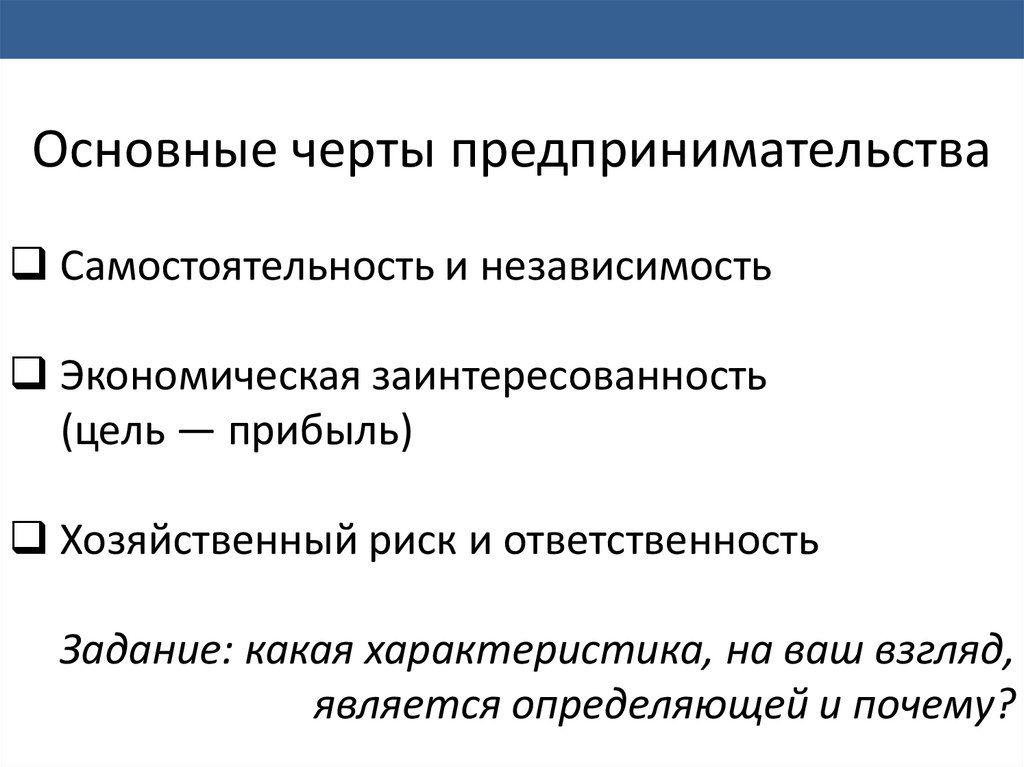 Основные черты предпринимательства

❑ Самостоятельность и независимость

❑ Экономическая заинтересованность (цель — прибыль)

❑ Хозяйственный риск и ответственность

Задание: какая характеристика, на ваш взгляд, является определяющей и почему?